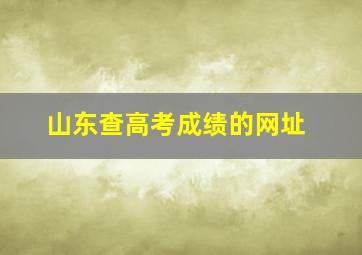 山东查高考成绩的网址